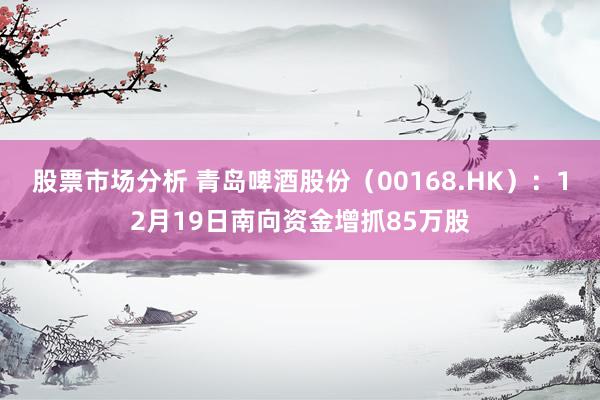 股票市场分析 青岛啤酒股份（00168.HK）：12月19日南向资金增抓85万股